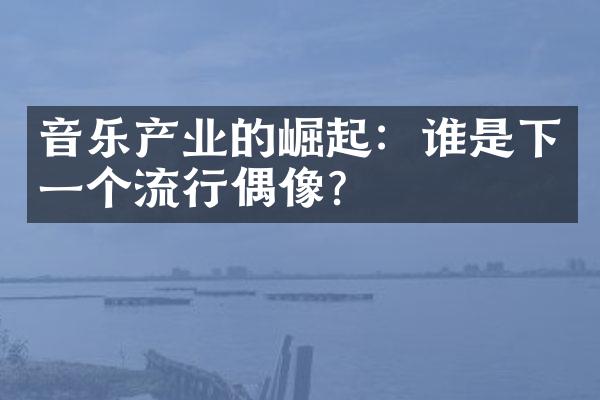 音乐产业的崛起：谁是下一个流行偶像？